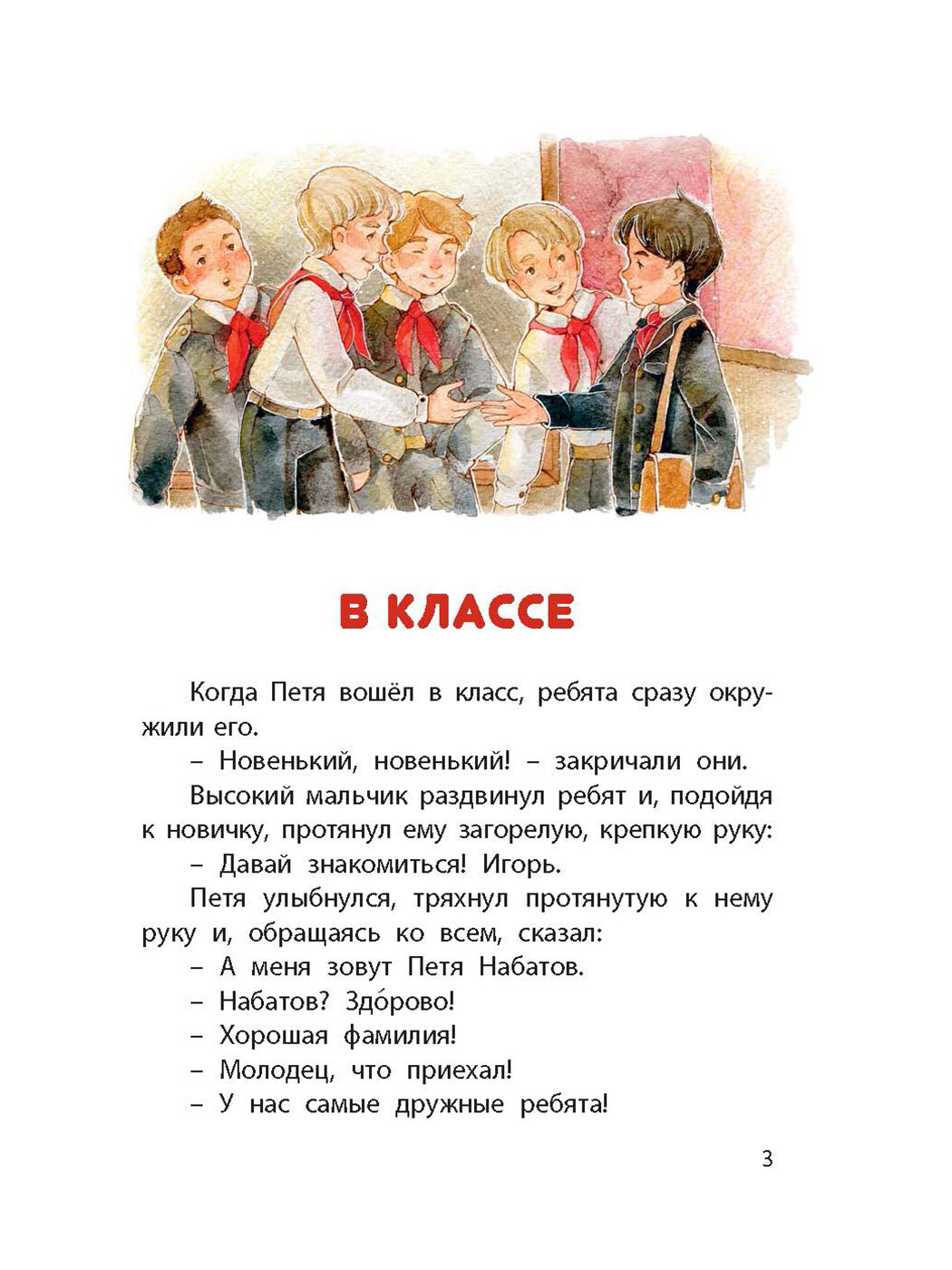 В КЛАССЕ

Когда Петя вошёл в класс, ребята сразу окружили его.

– Новенький, новенький! – закричали они.

Высокий мальчик раздвинул ребят и, подойдя к новичку, протянул ему загорелую, крепкую руку:

– Давай знакомиться! Игорь.

Петя улыбнулся, тряхнул протянутую к нему руку и, обращаясь ко всем, сказал:

– А меня зовут Петя Набатов.

– Набатов? Здо́рово!

– Хорошая фамилия!

– Молодец, что приехал!

– У нас самые дружные ребята!

3